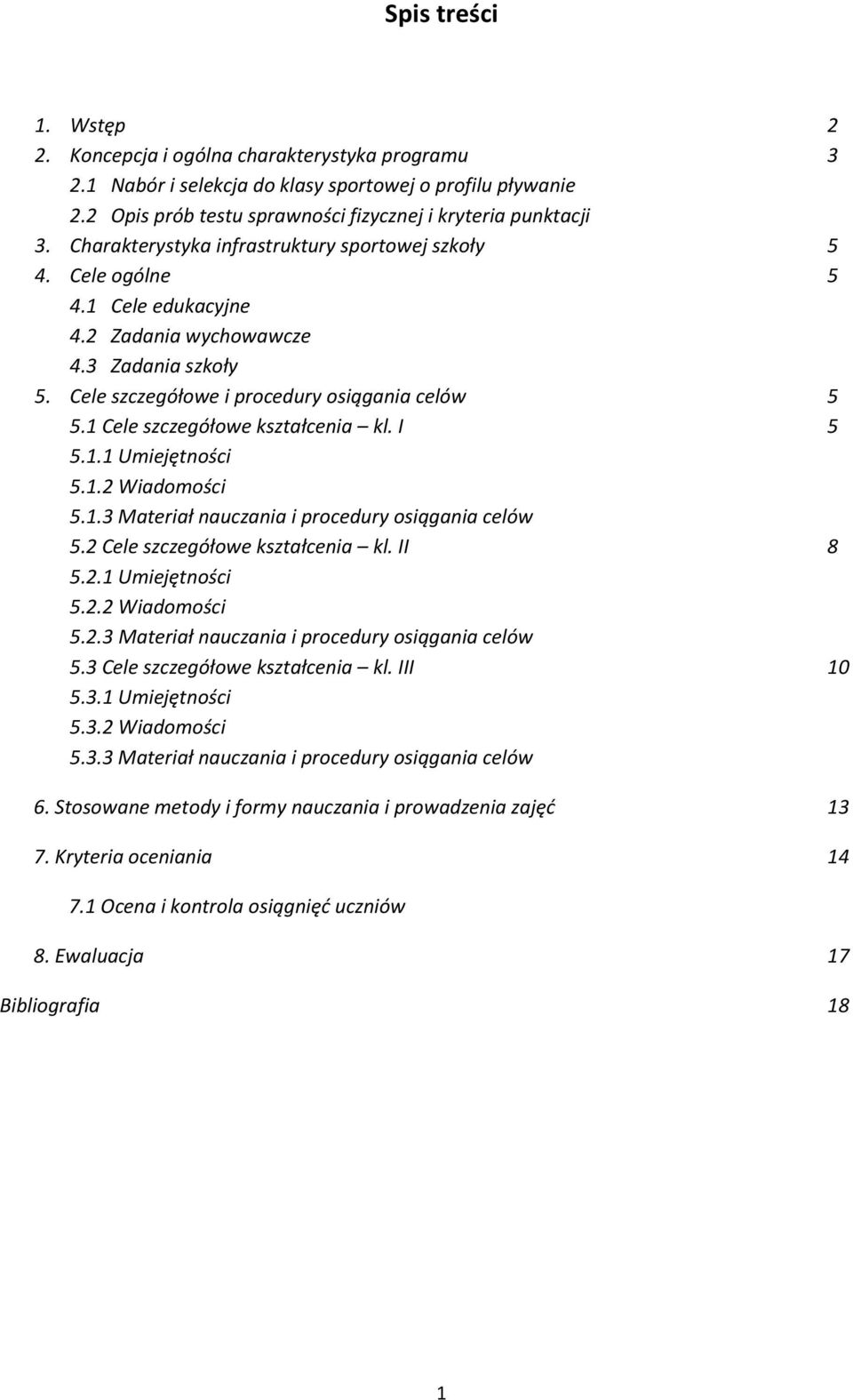 Spis treści

1. Wstęp 2
2. Koncepcja i ogólna charakterystyka programu 3
2.1 Nabór i selekcja do klasy sportowej o profilu pływanie
2.2 Opis prób testu sprawności fizycznej i kryteria punktacji
3. Charakterystyka infrastruktury sportowej szkoły 5
4. Cele ogólne 5
4.1 Cele edukacyjne
4.2 Zadania wychowawcze
4.3 Zadania szkoły
5. Cele szczegółowe i procedury osiągania celów 5
5.1 Cele szczegółowe kształcenia – kl. I 5
5.1.1 Umiejętności
5.1.2 Wiadomości
5.1.3 Materiał nauczania i procedury osiągania celów
5.2 Cele szczegółowe kształcenia – kl. II 8
5.2.1 Umiejętności
5.2.2 Wiadomości
5.2.3 Materiał nauczania i procedury osiągania celów
5.3 Cele szczegółowe kształcenia – kl. III 10
5.3.1 Umiejętności
5.3.2 Wiadomości
5.3.3 Materiał nauczania i procedury osiągania celów

6. Stosowane metody i formy nauczania i prowadzenia zajęć 13

7. Kryteria oceniania 14

7.1 Ocena i kontrola osiągnięć uczniów

8. Ewaluacja 17

Bibliografia 18

1